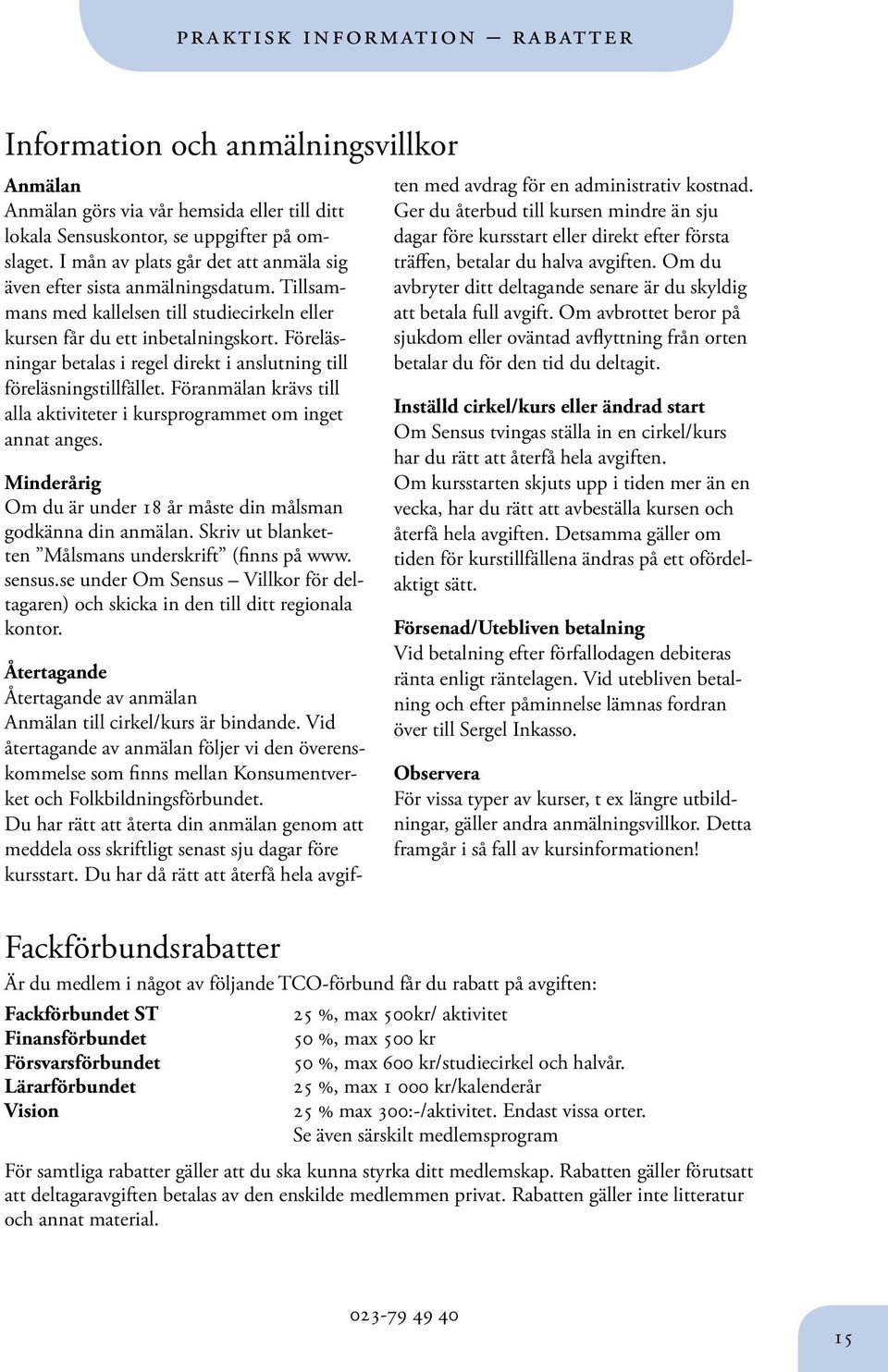 PRAKTISK INFORMATION – RABATTER

Information och anmälningsvillkor

Anmälan
Anmälan görs via vår hemsida eller till ditt lokala Sensuskontor, se uppgifter på omslaget. I mån av plats går det att anmäla sig även efter sista anmälningsdatum. Tillsammans med kallelsen till studiecirkeln eller kursen får du ett inbetalningskort. Föreläsningar betalas i regel direkt i anslutning till föreläsningstillfället. Föranmälan krävs till alla aktiviteter i kursprogrammet om inget annat anges.

Minderårig
Om du är under 18 år måste din målsman godkänna din anmälan. Skriv ut blanketten ”Målsmans underskrift” (finns på www.sensus.se under Om Sensus – Villkor för deltagaren) och skicka in den till ditt regionala kontor.

Återtagande
Återtagande av anmälan
Anmälan till cirkel/kurs är bindande. Vid återtagande av anmälan följer vi den överenskommelse som finns mellan Konsumentverket och Folkbildningsförbundet.
Du har rätt att återta din anmälan genom att meddela oss skriftligt senast sju dagar före kursstart. Du har då rätt att återfå hela avgiften med avdrag för en administrativ kostnad. Ger du återbud till kursen mindre än sju dagar före kursstart eller direkt efter första träffen, betalar du halva avgiften. Om du avbryter ditt deltagande senare är du skyldig att betala full avgift. Om avbrottet beror på sjukdom eller oväntad avflyttning från orten betalar du för den tid du deltagit.

Inställd cirkel/kurs eller ändrad start
Om Sensus tvingas ställa in en cirkel/kurs har du rätt att återfå hela avgiften.
Om kursstarten skjuts upp i tiden mer än en vecka, har du rätt att avbeställa kursen och återfå hela avgiften. Detsamma gäller om tiden för kurstillfällena ändras på ett ofördelaktigt sätt.

Försenad/Utebliven betalning
Vid betalning efter förfallodagen debiteras ränta enligt räntelagen. Vid utebliven betalning och efter påminnelse lämnas fordran över till Sergel Inkasso.

Observera
För vissa typer av kurser, t ex längre utbildningar, gäller andra anmälningsvillkor. Detta framgår i så fall av kursinformationen!

Fackförbundsrabatter
Är du medlem i något av följande TCO-förbund får du rabatt på avgiften:

| | |
|---|---|
| Fackförbundet ST | 25 %, max 500kr/ aktivitet |
| Finansförbundet | 50 %, max 500 kr |
| Försvarsförbundet | 50 %, max 600 kr/studiecirkel och halvår. |
| Lärarförbundet | 25 %, max 1 000 kr/kalenderår |
| Vision | 25 % max 300:-/aktivitet. Endast vissa orter. Se även särskilt medlemsprogram |

För samtliga rabatter gäller att du ska kunna styrka ditt medlemskap. Rabatten gäller förutsatt att deltagaravgiften betalas av den enskilde medlemmen privat. Rabatten gäller inte litteratur och annat material.

023-79 49 40

15